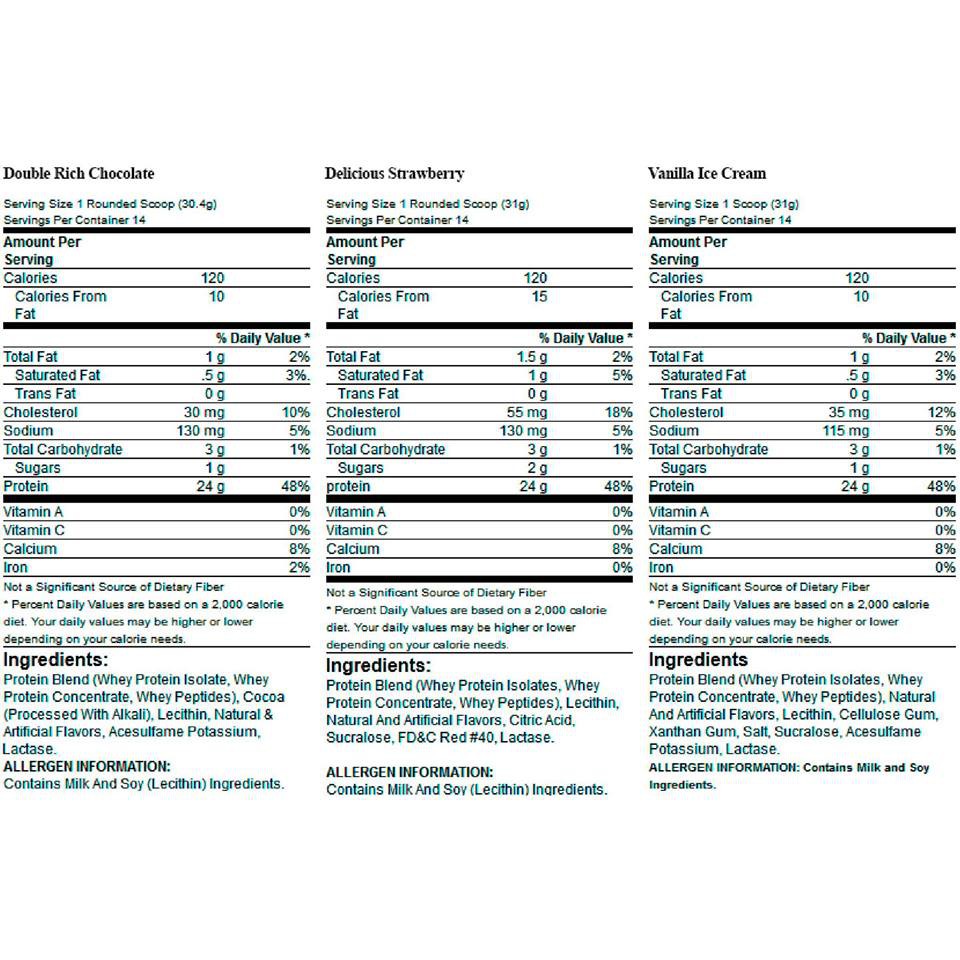 Double Rich Chocolate

Serving Size 1 Rounded Scoop (30.4g)
Servings Per Container 14

| Amount Per Serving | | |
|---|---|---|
| Calories | 120 | |
| Calories From Fat | 10 | |
| | | % Daily Value * |
| Total Fat | 1 g | 2% |
| Saturated Fat | .5 g | 3%. |
| Trans Fat | 0 g | |
| Cholesterol | 30 mg | 10% |
| Sodium | 130 mg | 5% |
| Total Carbohydrate | 3 g | 1% |
| Sugars | 1 g | |
| Protein | 24 g | 48% |
| Vitamin A | | 0% |
| Vitamin C | | 0% |
| Calcium | | 8% |
| Iron | | 2% |

Not a Significant Source of Dietary Fiber
* Percent Daily Values are based on a 2,000 calorie diet. Your daily values may be higher or lower depending on your calorie needs.

Ingredients:
Protein Blend (Whey Protein Isolate, Whey Protein Concentrate, Whey Peptides), Cocoa (Processed With Alkali), Lecithin, Natural & Artificial Flavors, Acesulfame Potassium, Lactase.
ALLERGEN INFORMATION:
Contains Milk And Soy (Lecithin) Ingredients.

Delicious Strawberry

Serving Size 1 Rounded Scoop (31g)
Servings Per Container 14

| Amount Per Serving | | |
|---|---|---|
| Calories | 120 | |
| Calories From Fat | 15 | |
| | | % Daily Value * |
| Total Fat | 1.5 g | 2% |
| Saturated Fat | 1 g | 5% |
| Trans Fat | 0 g | |
| Cholesterol | 55 mg | 18% |
| Sodium | 130 mg | 5% |
| Total Carbohydrate | 3 g | 1% |
| Sugars | 2 g | |
| protein | 24 g | 48% |
| Vitamin A | | 0% |
| Vitamin C | | 0% |
| Calcium | | 8% |
| Iron | | 0% |

Not a Significant Source of Dietary Fiber
* Percent Daily Values are based on a 2,000 calorie diet. Your daily values may be higher or lower depending on your calorie needs.

Ingredients:
Protein Blend (Whey Protein Isolates, Whey Protein Concentrate, Whey Peptides), Lecithin, Natural And Artificial Flavors, Citric Acid, Sucralose, FD&C Red #40, Lactase.

ALLERGEN INFORMATION:
Contains Milk And Soy (Lecithin) Ingredients.

Vanilla Ice Cream

Serving Size 1 Scoop (31g)
Servings Per Container 14

| Amount Per Serving | | |
|---|---|---|
| Calories | 120 | |
| Calories From Fat | 10 | |
| | | % Daily Value * |
| Total Fat | 1 g | 2% |
| Saturated Fat | .5 g | 3% |
| Trans Fat | 0 g | |
| Cholesterol | 35 mg | 12% |
| Sodium | 115 mg | 5% |
| Total Carbohydrate | 3 g | 1% |
| Sugars | 1 g | |
| Protein | 24 g | 48% |
| Vitamin A | | 0% |
| Vitamin C | | 0% |
| Calcium | | 8% |
| Iron | | 0% |

Not a Significant Source of Dietary Fiber
* Percent Daily Values are based on a 2,000 calorie diet. Your daily values may be higher or lower depending on your calorie needs.

Ingredients
Protein Blend (Whey Protein Isolates, Whey Protein Concentrate, Whey Peptides), Natural And Artificial Flavors, Lecithin, Cellulose Gum, Xanthan Gum, Salt, Sucralose, Acesulfame Potassium, Lactase.
ALLERGEN INFORMATION: Contains Milk and Soy Ingredients.